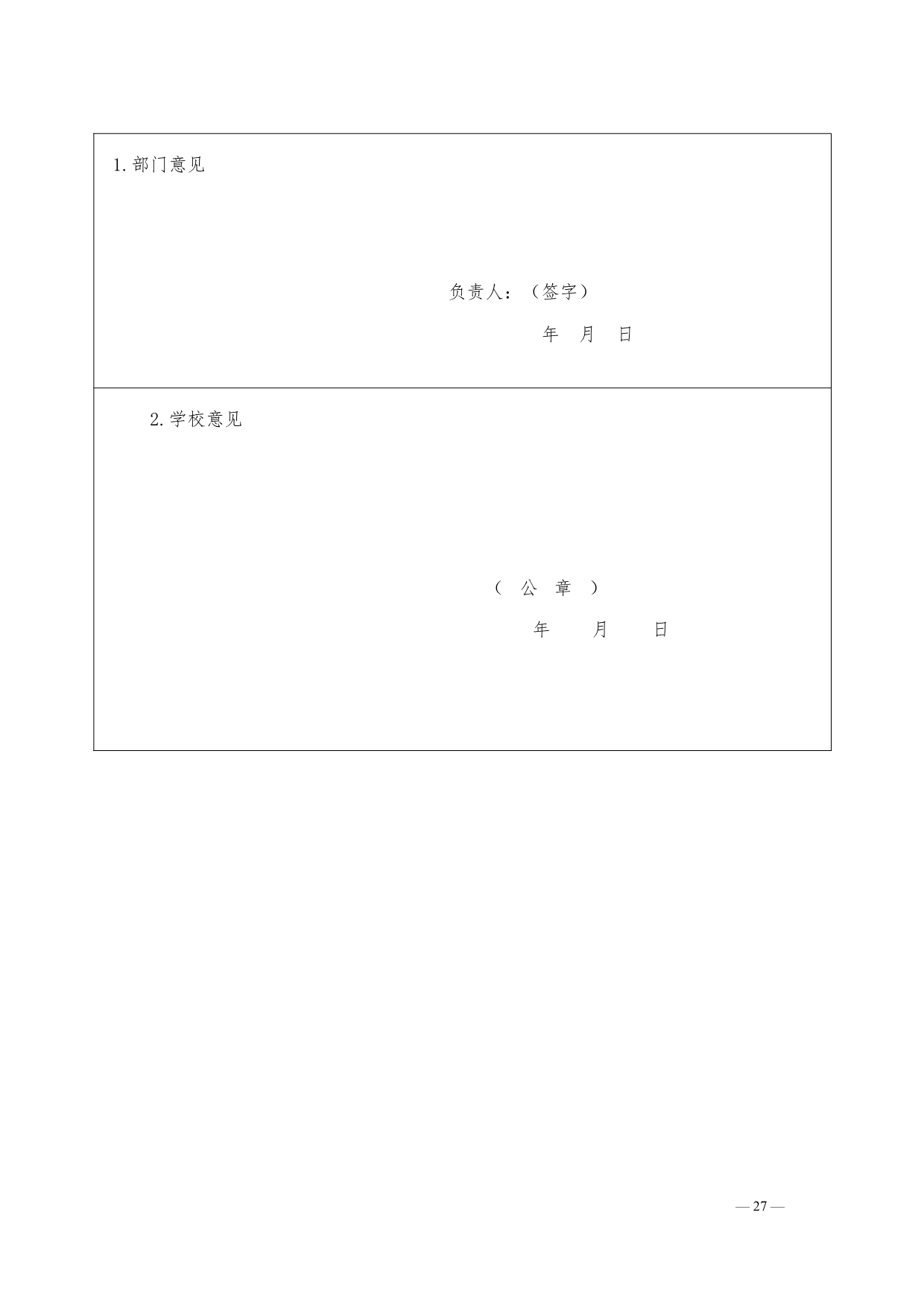 1.部门意见

负责人：（签字）

年 月 日

2.学校意见

（公章）

年 月 日

— 27 —